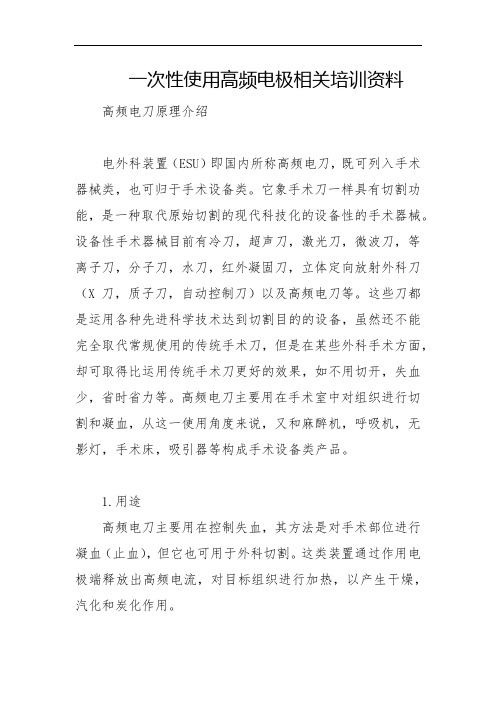 一次性使用高频电极相关培训资料

高频电刀原理介绍

电外科装置（ESU）即国内所称高频电刀，既可列入手术器械类，也可归于手术设备类。它象手术刀一样具有切割功能，是一种取代原始切割的现代科技化的设备性的手术器械。设备性手术器械目前有冷刀，超声刀，激光刀，微波刀，等离子刀，分子刀，水刀，红外凝固刀，立体定向放射外科刀（X 刀，质子刀，自动控制刀）以及高频电刀等。这些刀都是运用各种先进科学技术达到切割目的的设备，虽然还不能完全取代常规使用的传统手术刀，但是在某些外科手术方面，却可取得比运用传统手术刀更好的效果，如不用切开，失血少，省时省力等。高频电刀主要用在手术室中对组织进行切割和凝血，从这一使用角度来说，又和麻醉机，呼吸机，无影灯，手术床，吸引器等构成手术设备类产品。

1.用途

高频电刀主要用在控制失血，其方法是对手术部位进行凝血（止血），但它也可用于外科切割。这类装置通过作用电极端释放出高频电流，对目标组织进行加热，以产生干燥，汽化和炭化作用。